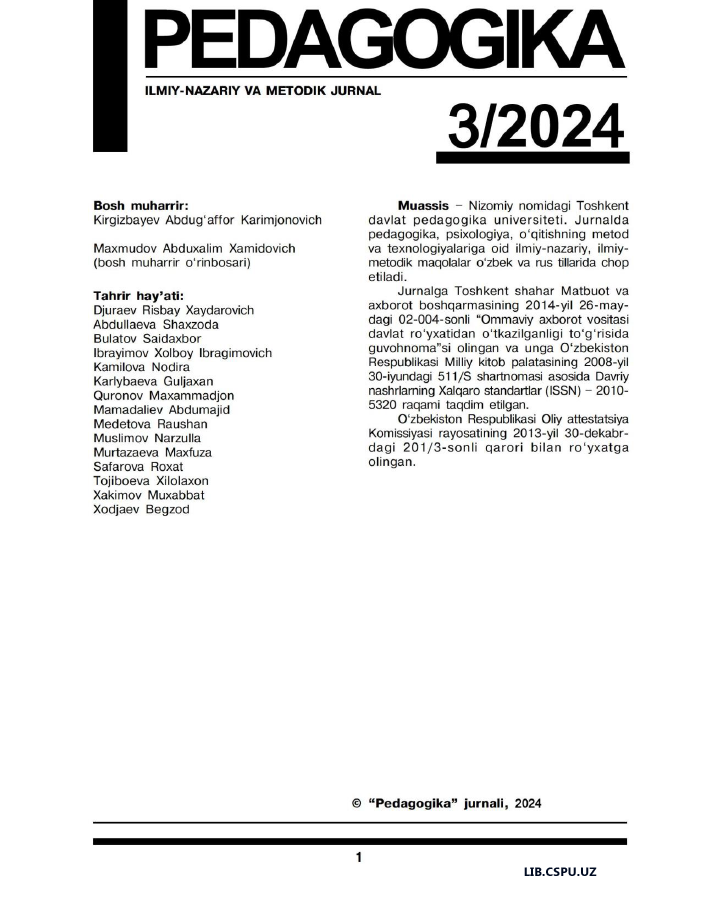 PEDAGOGIKA
ILMIY-NAZARIY VA METODIK JURNAL

3/2024

Bosh muharrir:
Kirgizbayev Abdug'affor Karimjonovich

Maxmudov Abduxalim Xamidovich
(bosh muharrir o'rinbosari)

Tahrir hay'ati:
Djuraev Risbay Xaydarovich
Abdullaeva Shaxzoda
Bulatov Saidaxbor
Ibrayimov Xolboy Ibragimovich
Kamilova Nodira
Karlybaeva Guljaxan
Quronov Maxammadjon
Mamadaliev Abdumajid
Medetova Raushan
Muslimov Narzulla
Murtazaeva Maxfuza
Safarova Roxat
Tojiboeva Xilolaxon
Xakimov Muxabbat
Xodjaev Begzod

Muassis – Nizomiy nomidagi Toshkent davlat pedagogika universiteti. Jurnalda pedagogika, psixologiya, o'qitishning metod va texnologiyalariga oid ilmiy-nazariy, ilmiy-metodik maqolalar o'zbek va rus tillarida chop etiladi.

Jurnalga Toshkent shahar Matbuot va axborot boshqarmasining 2014-yil 26-maydagi 02-004-sonli "Ommaviy axborot vositasi davlat ro'yxatidan o'tkazilganligi to'g'risida guvohnoma"si olingan va unga O'zbekiston Respublikasi Milliy kitob palatasining 2008-yil 30-iyundagi 511/S shartnomasi asosida Davriy nashrlarning Xalqaro standartlar (ISSN) – 2010-5320 raqami taqdim etilgan.

O'zbekiston Respublikasi Oliy attestatsiya Komissiyasi rayosatining 2013-yil 30-dekabrdagi 201/3-sonli qarori bilan ro'yxatga olingan.

© "Pedagogika" jurnali, 2024

1

LIB.CSPU.UZ